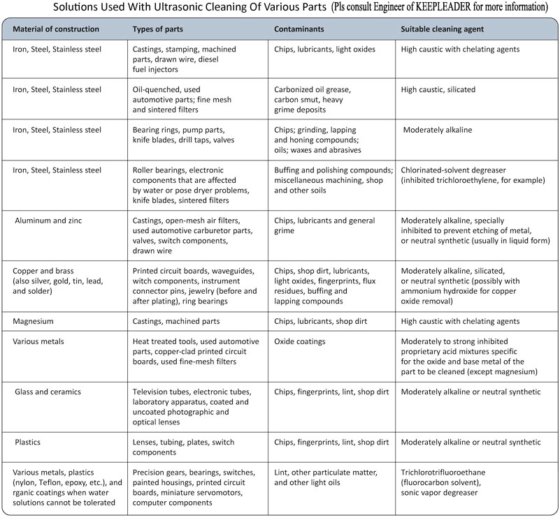 Solutions Used With Ultrasonic Cleaning Of Various Parts (Pls consult Engineer of KEEPLEADER for more information)

| Material of construction | Types of parts | Contaminants | Suitable cleaning agent |
|---|---|---|---|
| Iron, Steel, Stainless steel | Castings, stamping, machined parts, drawn wire, diesel fuel injectors | Chips, lubricants, light oxides | High caustic with chelating agents |
| Iron, Steel, Stainless steel | Oil-quenched, used automotive parts; fine mesh and sintered filters | Carbonized oil grease, carbon smut, heavy grime deposits | High caustic, silicated |
| Iron, Steel, Stainless steel | Bearing rings, pump parts, knife blades, drill taps, valves | Chips; grinding, lapping and honing compounds; oils; waxes and abrasives | Moderately alkaline |
| Iron, Steel, Stainless steel | Roller bearings, electronic components that are affected by water or pose dryer problems, knife blades, sintered filters | Buffing and polishing compounds; miscellaneous machining, shop and other soils | Chlorinated-solvent degreaser (inhibited trichloroethylene, for example) |
| Aluminum and zinc | Castings, open-mesh air filters, used automotive carburetor parts, valves, switch components, drawn wire | Chips, lubricants and general grime | Moderately alkaline, specially inhibited to prevent etching of metal, or neutral synthetic (usually in liquid form) |
| Copper and brass (also silver, gold, tin, lead, and solder) | Printed circuit boards, waveguides, witch components, instrument connector pins, jewelry (before and after plating), ring bearings | Chips, shop dirt, lubricants, light oxides, fingerprints, flux residues, buffing and lapping compounds | Moderately alkaline, silicated, or neutral synthetic (possibly with ammonium hydroxide for copper oxide removal) |
| Magnesium | Castings, machined parts | Chips, lubricants, shop dirt | High caustic with chelating agents |
| Various metals | Heat treated tools, used automotive parts, copper-clad printed circuit boards, used fine-mesh filters | Oxide coatings | Moderately to strong inhibited proprietary acid mixtures specific for the oxide and base metal of the part to be cleaned (except magnesium) |
| Glass and ceramics | Television tubes, electronic tubes, laboratory apparatus, coated and uncoated photographic and optical lenses | Chips, fingerprints, lint, shop dirt | Moderately alkaline or neutral synthetic |
| Plastics | Lenses, tubing, plates, switch components | Chips, fingerprints, lint, shop dirt | Moderately alkaline or neutral synthetic |
| Various metals, plastics (nylon, Teflon, epoxy, etc.), and rganic coatings when water solutions cannot be tolerated | Precision gears, bearings, switches, painted housings, printed circuit boards, miniature servomotors, computer components | Lint, other particulate matter, and other light oils | Trichlorotrifluoroethane (fluorocarbon solvent), sonic vapor degreaser |